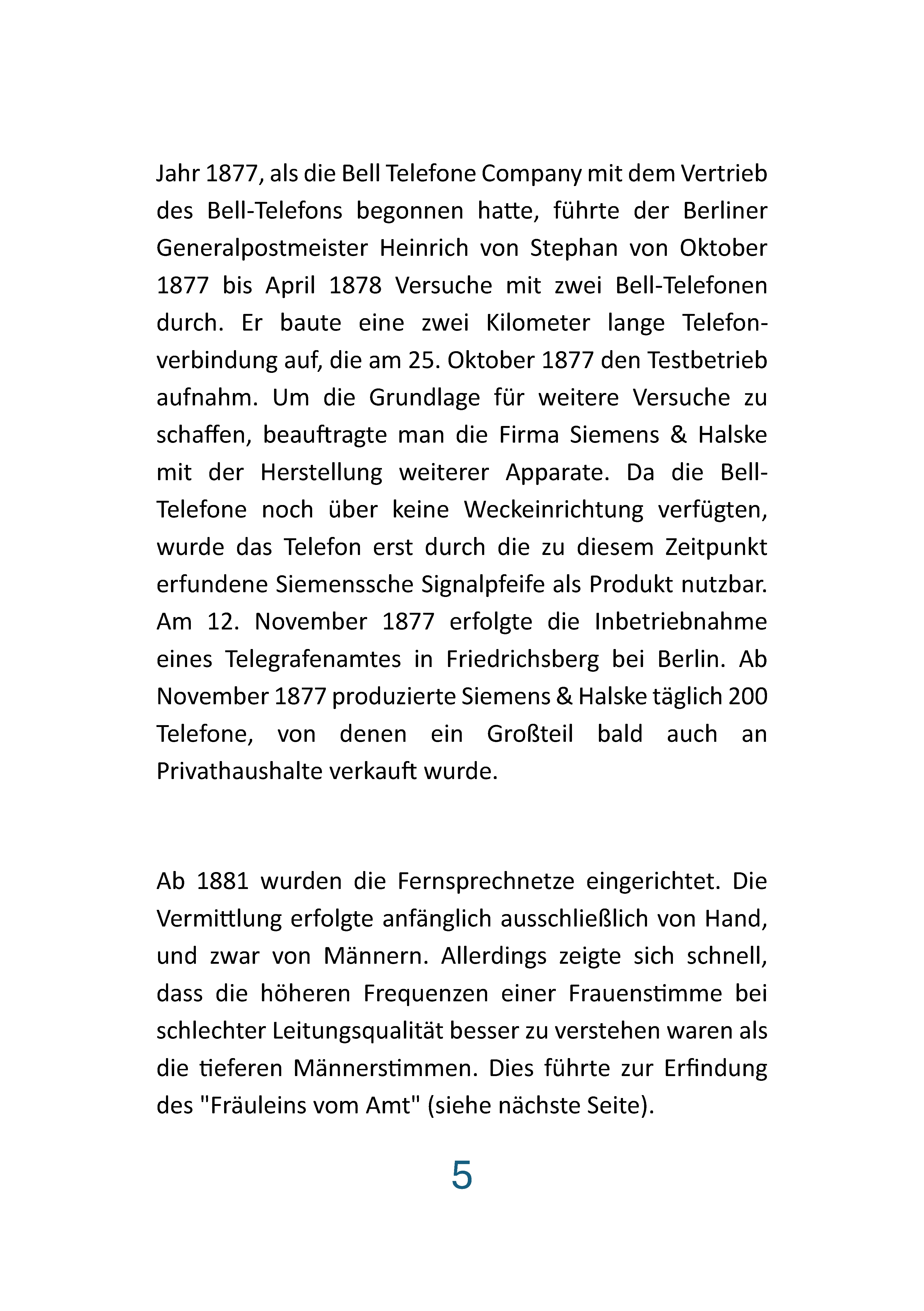 Jahr 1877, als die Bell Telefone Company mit dem Vertrieb des Bell-Telefons begonnen hatte, führte der Berliner Generalpostmeister Heinrich von Stephan von Oktober 1877 bis April 1878 Versuche mit zwei Bell-Telefonen durch. Er baute eine zwei Kilometer lange Telefonverbindung auf, die am 25. Oktober 1877 den Testbetrieb aufnahm. Um die Grundlage für weitere Versuche zu schaffen, beauftragte man die Firma Siemens & Halske mit der Herstellung weiterer Apparate. Da die Bell-Telefone noch über keine Weckeinrichtung verfügten, wurde das Telefon erst durch die zu diesem Zeitpunkt erfundene Siemenssche Signalpfeife als Produkt nutzbar. Am 12. November 1877 erfolgte die Inbetriebnahme eines Telegrafenamtes in Friedrichsberg bei Berlin. Ab November 1877 produzierte Siemens & Halske täglich 200 Telefone, von denen ein Großteil bald auch an Privathaushalte verkauft wurde.

Ab 1881 wurden die Fernsprechnetze eingerichtet. Die Vermittlung erfolgte anfänglich ausschließlich von Hand, und zwar von Männern. Allerdings zeigte sich schnell, dass die höheren Frequenzen einer Frauenstimme bei schlechter Leitungsqualität besser zu verstehen waren als die tieferen Männerstimmen. Dies führte zur Erfindung des "Fräuleins vom Amt" (siehe nächste Seite).

5